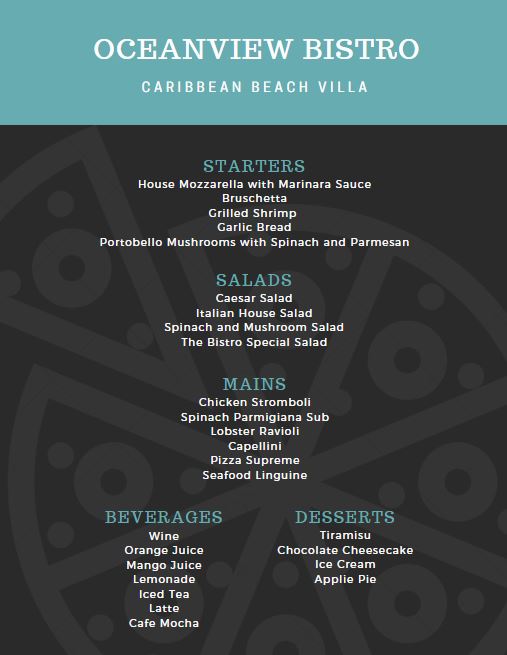 OCEANVIEW BISTRO

CARIBBEAN BEACH VILLA

STARTERS
House Mozzarella with Marinara Sauce
Bruschetta
Grilled Shrimp
Garlic Bread
Portobello Mushrooms with Spinach and Parmesan

SALADS
Caesar Salad
Italian House Salad
Spinach and Mushroom Salad
The Bistro Special Salad

MAINS
Chicken Stromboli
Spinach Parmigiana Sub
Lobster Ravioli
Capellini
Pizza Supreme
Seafood Linguine

BEVERAGES
Wine
Orange Juice
Mango Juice
Lemonade
Iced Tea
Latte
Cafe Mocha

DESSERTS
Tiramisu
Chocolate Cheesecake
Ice Cream
Applie Pie